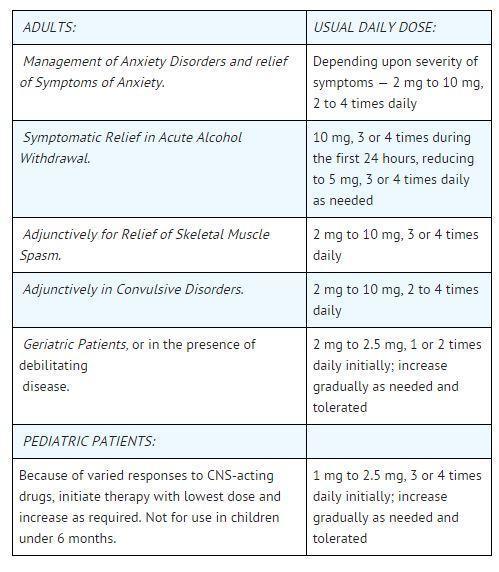 | ADULTS: | USUAL DAILY DOSE: |
|---|---|
| Management of Anxiety Disorders and relief of Symptoms of Anxiety. | Depending upon severity of symptoms — 2 mg to 10 mg, 2 to 4 times daily |
| Symptomatic Relief in Acute Alcohol Withdrawal. | 10 mg, 3 or 4 times during the first 24 hours, reducing to 5 mg, 3 or 4 times daily as needed |
| Adjunctively for Relief of Skeletal Muscle Spasm. | 2 mg to 10 mg, 3 or 4 times daily |
| Adjunctively in Convulsive Disorders. | 2 mg to 10 mg, 2 to 4 times daily |
| Geriatric Patients, or in the presence of debilitating disease. | 2 mg to 2.5 mg, 1 or 2 times daily initially; increase gradually as needed and tolerated |
| PEDIATRIC PATIENTS: | |
| Because of varied responses to CNS-acting drugs, initiate therapy with lowest dose and increase as required. Not for use in children under 6 months. | 1 mg to 2.5 mg, 3 or 4 times daily initially; increase gradually as needed and tolerated |